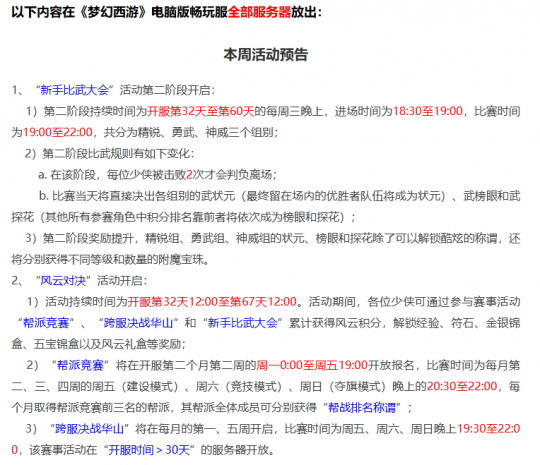 以下内容在《梦幻西游》电脑版畅玩服全部服务器放出：

本周活动预告

1、“新手比武大会”活动第二阶段开启：

1）第二阶段持续时间为开服第32天至第60天的每周三晚上，进场时间为18:30至19:00，比赛时间为19:00至22:00，共分为精锐、勇武、神威三个组别；

2）第二阶段比武规则有如下变化：

a. 在该阶段，每位少侠被击败2次才会判负离场；

b. 比赛当天将直接决出各组别的武状元（最终留在场内的优胜者队伍将成为状元）、武榜眼和武探花（其他所有参赛角色中积分排名靠前者将依次成为榜眼和探花）；

3）第二阶段奖励提升，精锐组、勇武组、神威组的状元、榜眼和探花除了可以解锁酷炫的称谓，还将分别获得不同等级和数量的附魔宝珠。

2、“风云对决”活动开启：

1）活动持续时间为开服第32天12:00至第67天12:00。活动期间，各位少侠可通过参与赛事活动“帮派竞赛”、“跨服决战华山”和“新手比武大会”累计获得风云积分，解锁经验、符石、金银锦盒、五宝锦盒以及风云礼盒等奖励；

2）“帮派竞赛”将在开服第二个月第二周的周一0:00至周五19:00开放报名，比赛时间为每月第二、三、四周的周五（建设模式）、周六（竞技模式）、周日（夺旗模式）晚上的20:30至22:00，每个月取得帮派竞赛前三名的帮派，其帮派全体成员可分别获得“帮战排名称谓”；

3）“跨服决战华山”将在每月的第一、五周开启，比赛时间为周五、周六、周日晚上19:30至22:00，该赛事活动在“开服时间＞30天”的服务器开放。